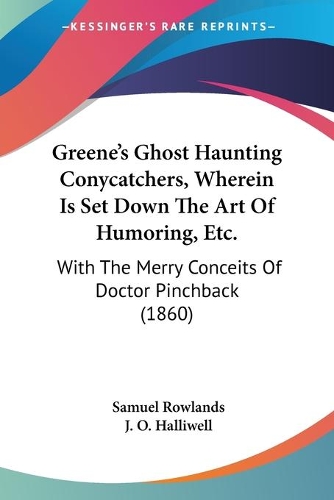 —KESSINGER'S RARE REPRINTS—

Greene's Ghost Haunting Conycatchers, Wherein Is Set Down The Art Of Humoring, Etc.

With The Merry Conceits Of Doctor Pinchback (1860)

Samuel Rowlands
J. O. Halliwell